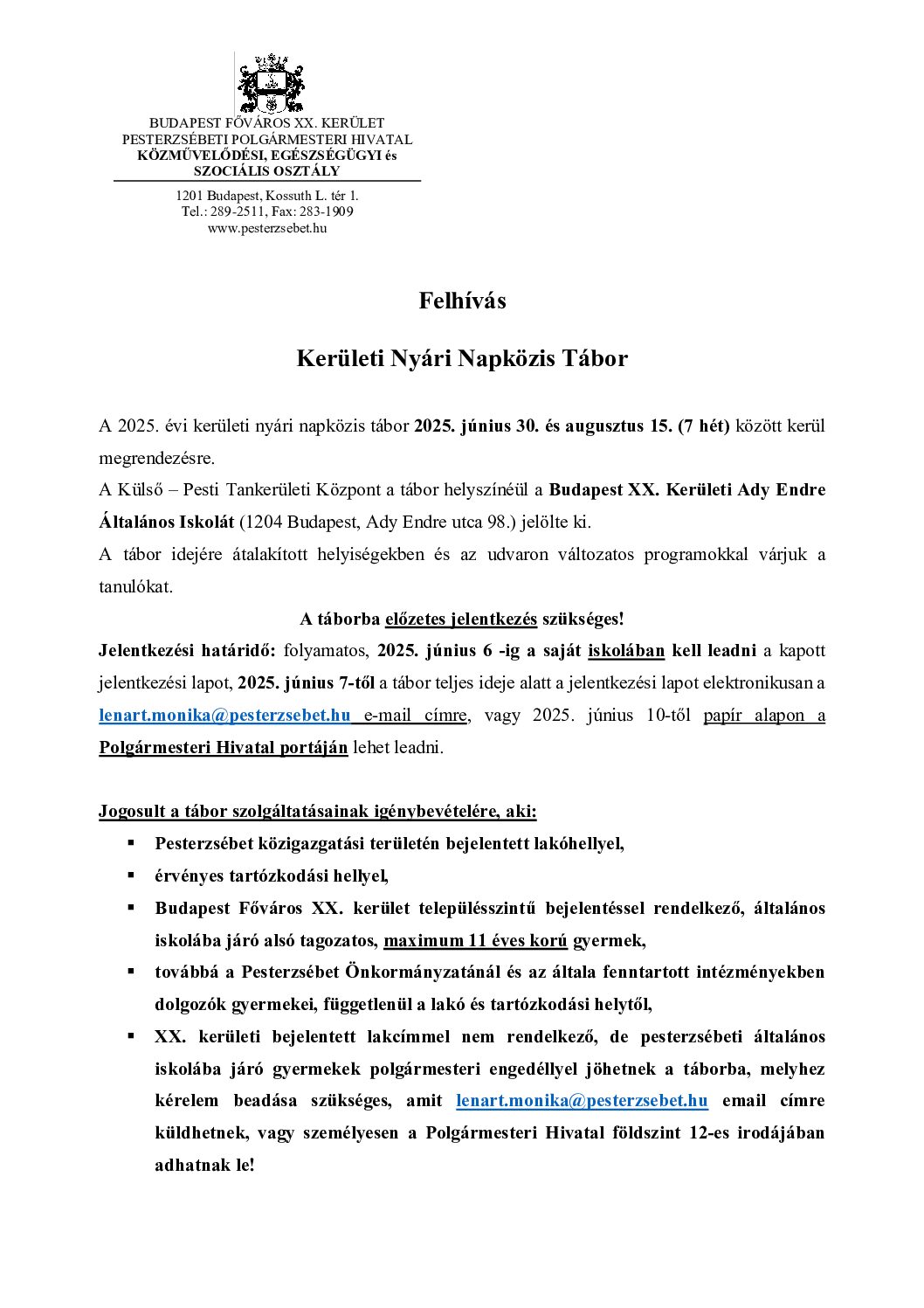 BUDAPEST FŐVÁROS XX. KERÜLET
PESTERZSÉBETI POLGÁRMESTERI HIVATAL
KÖZMŰVELŐDÉSI, EGÉSZSÉGÜGYI és
SZOCIÁLIS OSZTÁLY

1201 Budapest, Kossuth L. tér 1.
Tel.: 289-2511, Fax: 283-1909
www.pesterzsebet.hu

Felhívás

Kerületi Nyári Napközis Tábor

A 2025. évi kerületi nyári napközis tábor 2025. június 30. és augusztus 15. (7 hét) között kerül megrendezésre.
A Külső – Pesti Tankerületi Központ a tábor helyszínéül a Budapest XX. Kerületi Ady Endre Általános Iskolát (1204 Budapest, Ady Endre utca 98.) jelölte ki.
A tábor idejére átalakított helyiségekben és az udvaron változatos programokkal várjuk a tanulókat.

A táborba előzetes jelentkezés szükséges!

Jelentkezési határidő: folyamatos, 2025. június 6 -ig a saját iskolában kell leadni a kapott jelentkezési lapot, 2025. június 7-től a tábor teljes ideje alatt a jelentkezési lapot elektronikusan a lenart.monika@pesterzsebet.hu e-mail címre, vagy 2025. június 10-től papír alapon a Polgármesteri Hivatal portáján lehet leadni.

Jogosult a tábor szolgáltatásainak igénybevételére, aki:
▪ Pesterzsébet közigazgatási területén bejelentett lakóhellyel,
▪ érvényes tartózkodási hellyel,
▪ Budapest Főváros XX. kerület településszintű bejelentéssel rendelkező, általános iskolába járó alsó tagozatos, maximum 11 éves korú gyermek,
▪ továbbá a Pesterzsébet Önkormányzatánál és az általa fenntartott intézményekben dolgozók gyermekei, függetlenül a lakó és tartózkodási helytől,
▪ XX. kerületi bejelentett lakcímmel nem rendelkező, de pesterzsébeti általános iskolába járó gyermekek polgármesteri engedéllyel jöhetnek a táborba, melyhez kérelem beadása szükséges, amit lenart.monika@pesterzsebet.hu email címre küldhetnek, vagy személyesen a Polgármesteri Hivatal földszint 12-es irodájában adhatnak le!